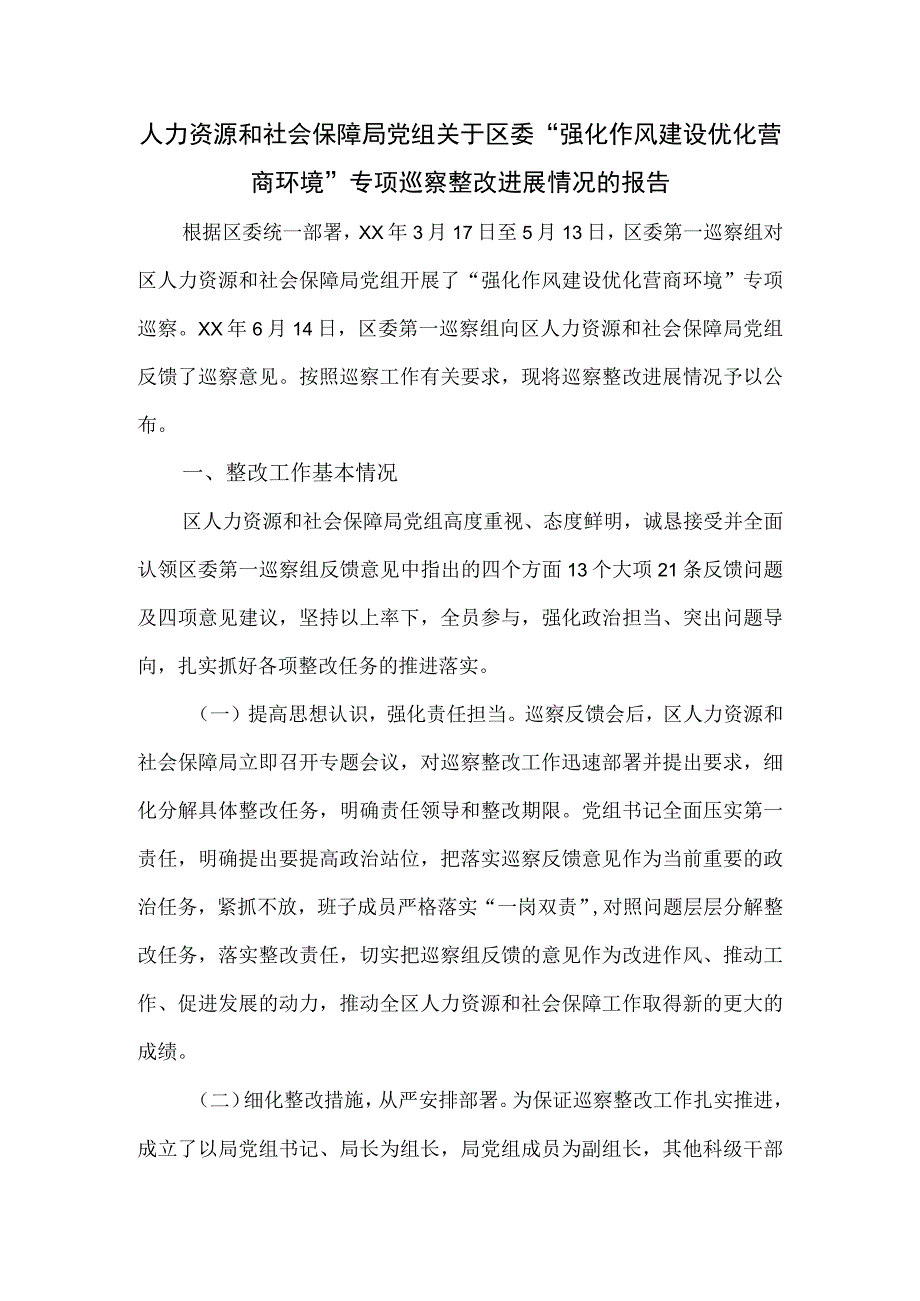 人力资源和社会保障局党组关于区委“强化作风建设优化营商环境”专项巡察整改进展情况的报告

根据区委统一部署，XX年3月17日至5月13日，区委第一巡察组对区人力资源和社会保障局党组开展了“强化作风建设优化营商环境”专项巡察。XX年6月14日，区委第一巡察组向区人力资源和社会保障局党组反馈了巡察意见。按照巡察工作有关要求，现将巡察整改进展情况予以公布。

一、整改工作基本情况

区人力资源和社会保障局党组高度重视、态度鲜明，诚恳接受并全面认领区委第一巡察组反馈意见中指出的四个方面13个大项21条反馈问题及四项意见建议，坚持以上率下，全员参与，强化政治担当、突出问题导向，扎实抓好各项整改任务的推进落实。

（一）提高思想认识，强化责任担当。巡察反馈会后，区人力资源和社会保障局立即召开专题会议，对巡察整改工作迅速部署并提出要求，细化分解具体整改任务，明确责任领导和整改期限。党组书记全面压实第一责任，明确提出要提高政治站位，把落实巡察反馈意见作为当前重要的政治任务，紧抓不放，班子成员严格落实“一岗双责”，对照问题层层分解整改任务，落实整改责任，切实把巡察组反馈的意见作为改进作风、推动工作、促进发展的动力，推动全区人力资源和社会保障工作取得新的更大的成绩。

（二）细化整改措施，从严安排部署。为保证巡察整改工作扎实推进，成立了以局党组书记、局长为组长，局党组成员为副组长，其他科级干部